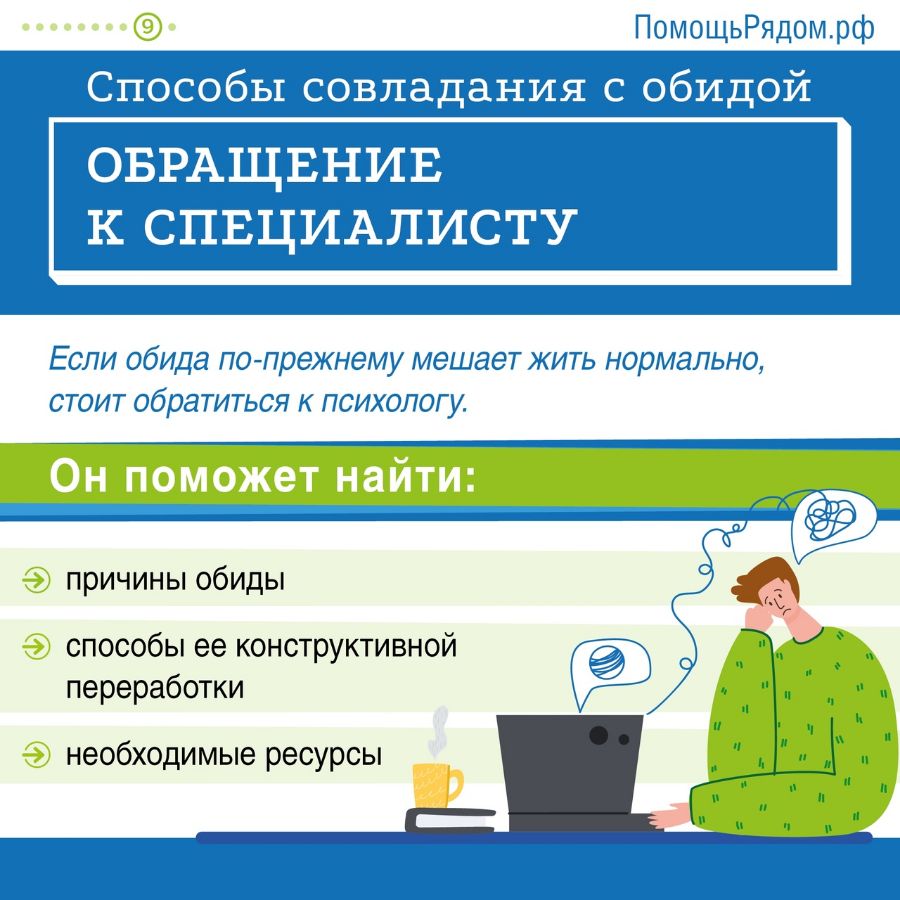 9

ПомощьРядом.рф

Способы совладания с обидой

ОБРАЩЕНИЕ К СПЕЦИАЛИСТУ

Если обида по-прежнему мешает жить нормально, стоит обратиться к психологу.

Он поможет найти:

→ причины обиды

→ способы ее конструктивной переработки

→ необходимые ресурсы